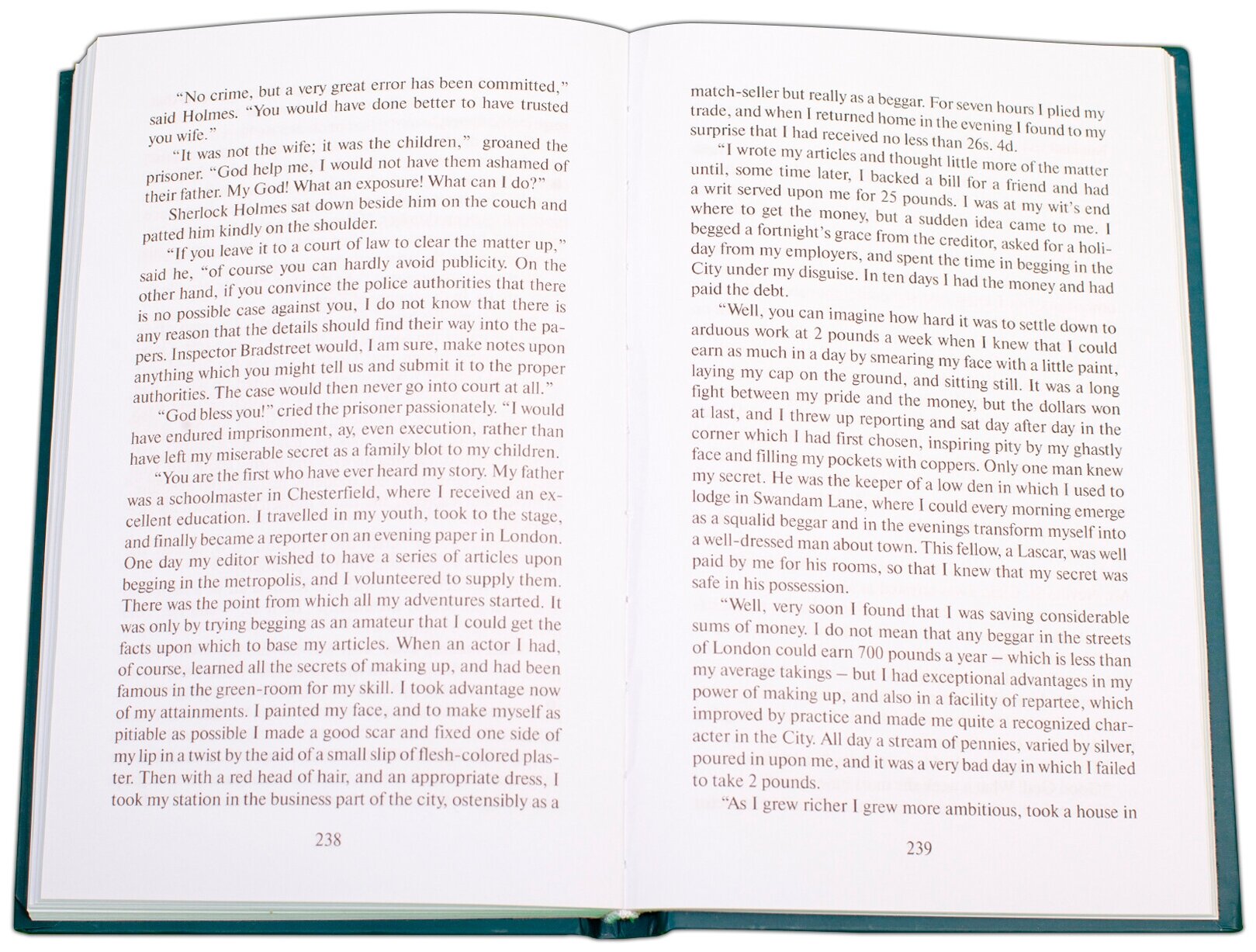 "No crime, but a very great error has been committed," said Holmes. "You would have done better to have trusted you wife."

"It was not the wife; it was the children," groaned the prisoner. "God help me, I would not have them ashamed of their father. My God! What an exposure! What can I do?"

Sherlock Holmes sat down beside him on the couch and patted him kindly on the shoulder.

"If you leave it to a court of law to clear the matter up," said he, "of course you can hardly avoid publicity. On the other hand, if you convince the police authorities that there is no possible case against you, I do not know that there is any reason that the details should find their way into the papers. Inspector Bradstreet would, I am sure, make notes upon anything which you might tell us and submit it to the proper authorities. The case would then never go into court at all."

"God bless you!" cried the prisoner passionately. "I would have endured imprisonment, ay, even execution, rather than have left my miserable secret as a family blot to my children.

"You are the first who have ever heard my story. My father was a schoolmaster in Chesterfield, where I received an excellent education. I travelled in my youth, took to the stage, and finally became a reporter on an evening paper in London. One day my editor wished to have a series of articles upon begging in the metropolis, and I volunteered to supply them. There was the point from which all my adventures started. It was only by trying begging as an amateur that I could get the facts upon which to base my articles. When an actor I had, of course, learned all the secrets of making up, and had been famous in the green-room for my skill. I took advantage now of my attainments. I painted my face, and to make myself as pitiable as possible I made a good scar and fixed one side of my lip in a twist by the aid of a small slip of flesh-colored plaster. Then with a red head of hair, and an appropriate dress, I took my station in the business part of the city, ostensibly as a

238

match-seller but really as a beggar. For seven hours I plied my trade, and when I returned home in the evening I found to my surprise that I had received no less than 26s. 4d.

"I wrote my articles and thought little more of the matter until, some time later, I backed a bill for a friend and had a writ served upon me for 25 pounds. I was at my wit's end where to get the money, but a sudden idea came to me. I begged a fortnight's grace from the creditor, asked for a holiday from my employers, and spent the time in begging in the City under my disguise. In ten days I had the money and had paid the debt.

"Well, you can imagine how hard it was to settle down to arduous work at 2 pounds a week when I knew that I could earn as much in a day by smearing my face with a little paint, laying my cap on the ground, and sitting still. It was a long fight between my pride and the money, but the dollars won at last, and I threw up reporting and sat day after day in the corner which I had first chosen, inspiring pity by my ghastly face and filling my pockets with coppers. Only one man knew my secret. He was the keeper of a low den in which I used to lodge in Swandam Lane, where I could every morning emerge as a squalid beggar and in the evenings transform myself into a well-dressed man about town. This fellow, a Lascar, was well paid by me for his rooms, so that I knew that my secret was safe in his possession.

"Well, very soon I found that I was saving considerable sums of money. I do not mean that any beggar in the streets of London could earn 700 pounds a year – which is less than my average takings – but I had exceptional advantages in my power of making up, and also in a facility of repartee, which improved by practice and made me quite a recognized character in the City. All day a stream of pennies, varied by silver, poured in upon me, and it was a very bad day in which I failed to take 2 pounds.

"As I grew richer I grew more ambitious, took a house in

239